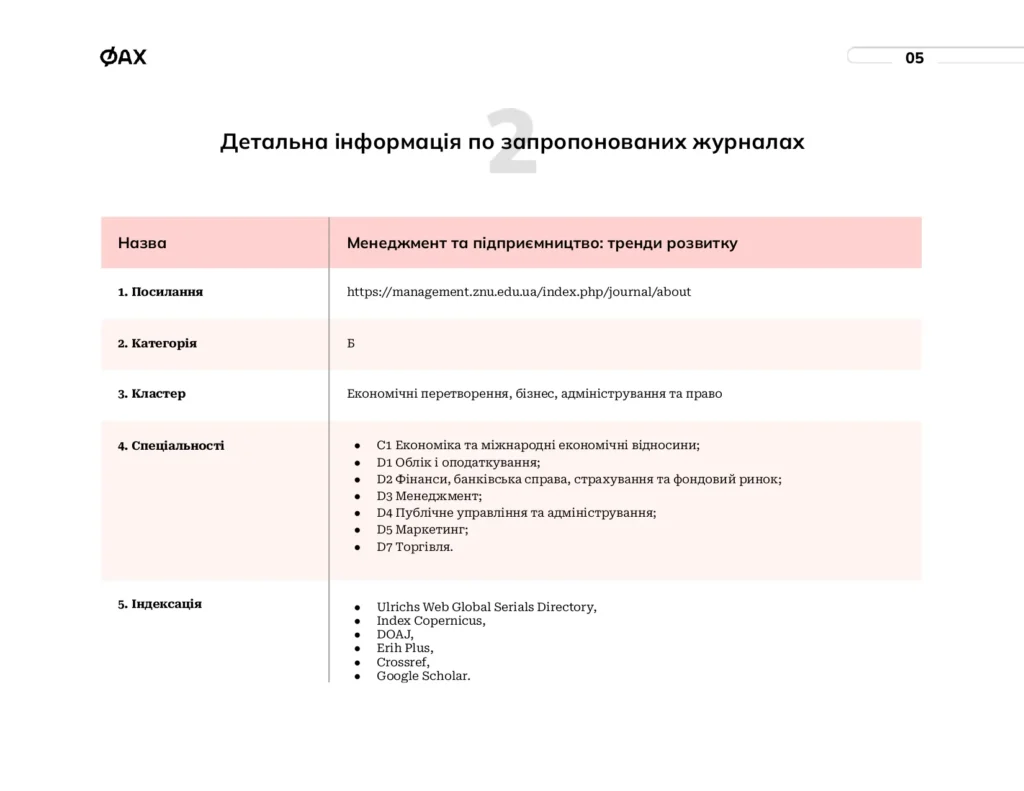 ФАХ

05

2

Детальна інформація по запропонованих журналах

| Назва | Менеджмент та підприємництво: тренди розвитку |
|---|---|
| 1. Посилання | https://management.znu.edu.ua/index.php/journal/about |
| 2. Категорія | Б |
| 3. Кластер | Економічні перетворення, бізнес, адміністрування та право |
| 4. Спеціальності | • C1 Економіка та міжнародні економічні відносини; • D1 Облік і оподаткування; • D2 Фінанси, банківська справа, страхування та фондовий ринок; • D3 Менеджмент; • D4 Публічне управління та адміністрування; • D5 Маркетинг; • D7 Торгівля. |
| 5. Індексація | • Ulrichs Web Global Serials Directory, • Index Copernicus, • DOAJ, • Erih Plus, • Crossref, • Google Scholar. |